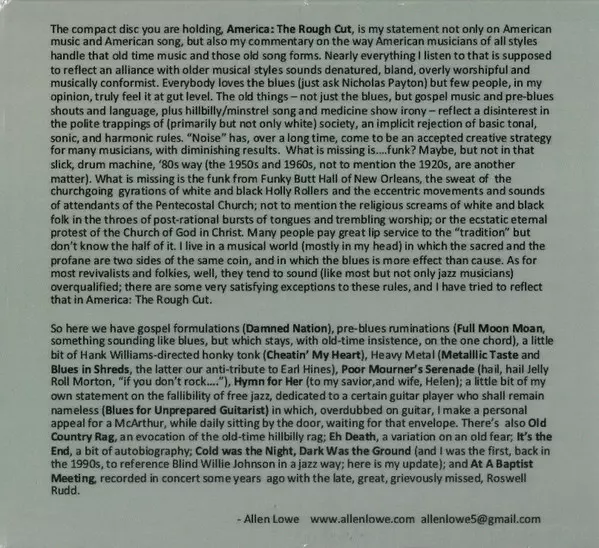 The compact disc you are holding, America: The Rough Cut, is my statement not only on American music and American song, but also my commentary on the way American musicians of all styles handle that old time music and those old song forms. Nearly everything I listen to that is supposed to reflect an alliance with older musical styles sounds denatured, bland, overly worshipful and musically conformist. Everybody loves the blues (just ask Nicholas Payton) but few people, in my opinion, truly feel it at gut level. The old things – not just the blues, but gospel music and pre-blues shouts and language, plus hillbilly/minstrel song and medicine show irony – reflect a disinterest in the polite trappings of (primarily but not only white) society, an implicit rejection of basic tonal, sonic, and harmonic rules. "Noise" has, over a long time, come to be an accepted creative strategy for many musicians, with diminishing results. What is missing is....funk? Maybe, but not in that slick, drum machine, '80s way (the 1950s and 1960s, not to mention the 1920s, are another matter). What is missing is the funk from Funky Butt Hall of New Orleans, the sweat of the churchgoing gyrations of white and black Holly Rollers and the eccentric movements and sounds of attendants of the Pentecostal Church; not to mention the religious screams of white and black folk in the throes of post-rational bursts of tongues and trembling worship; or the ecstatic eternal protest of the Church of God in Christ. Many people pay great lip service to the "tradition" but don't know the half of it. I live in a musical world (mostly in my head) in which the sacred and the profane are two sides of the same coin, and in which the blues is more effect than cause. As for most revivalists and folkies, well, they tend to sound (like most but not only jazz musicians) overqualified; there are some very satisfying exceptions to these rules, and I have tried to reflect that in America: The Rough Cut.

So here we have gospel formulations (Damned Nation), pre-blues ruminations (Full Moon Moan, something sounding like blues, but which stays, with old-time insistence, on the one chord), a little bit of Hank Williams-directed honky tonk (Cheatin' My Heart), Heavy Metal (Metalllic Taste and Blues in Shreds, the latter our anti-tribute to Earl Hines), Poor Mourner's Serenade (hail, hail Jelly Roll Morton, "if you don't rock...."), Hymn for Her (to my savior,and wife, Helen); a little bit of my own statement on the fallibility of free jazz, dedicated to a certain guitar player who shall remain nameless (Blues for Unprepared Guitarist) in which, overdubbed on guitar, I make a personal appeal for a McArthur, while daily sitting by the door, waiting for that envelope. There's also Old Country Rag, an evocation of the old-time hillbilly rag; Eh Death, a variation on an old fear; It's the End, a bit of autobiography; Cold was the Night, Dark Was the Ground (and I was the first, back in the 1990s, to reference Blind Willie Johnson in a jazz way; here is my update); and At A Baptist Meeting, recorded in concert some years ago with the late, great, grievously missed, Roswell Rudd.

- Allen Lowe www.allenlowe.com allenlowe5@gmail.com